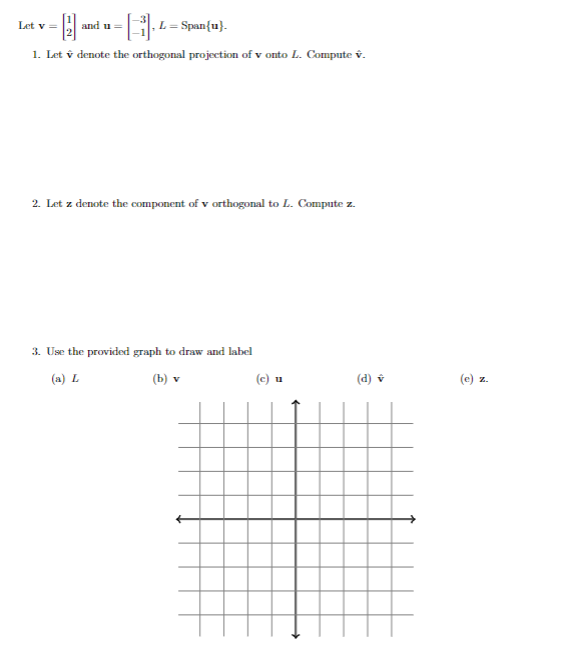 Let $\mathbf{v} = \begin{bmatrix} 1 \\ 2 \end{bmatrix}$ and $\mathbf{u} = \begin{bmatrix} -3 \\ -1 \end{bmatrix}$, $L = \text{Span}\{\mathbf{u}\}$.

1. Let $\hat{\mathbf{v}}$ denote the orthogonal projection of $\mathbf{v}$ onto $L$. Compute $\hat{\mathbf{v}}$.

2. Let $\mathbf{z}$ denote the component of $\mathbf{v}$ orthogonal to $L$. Compute $\mathbf{z}$.

3. Use the provided graph to draw and label

(a) $L$ (b) $\mathbf{v}$ (c) $\mathbf{u}$ (d) $\hat{\mathbf{v}}$ (e) $\mathbf{z}$.